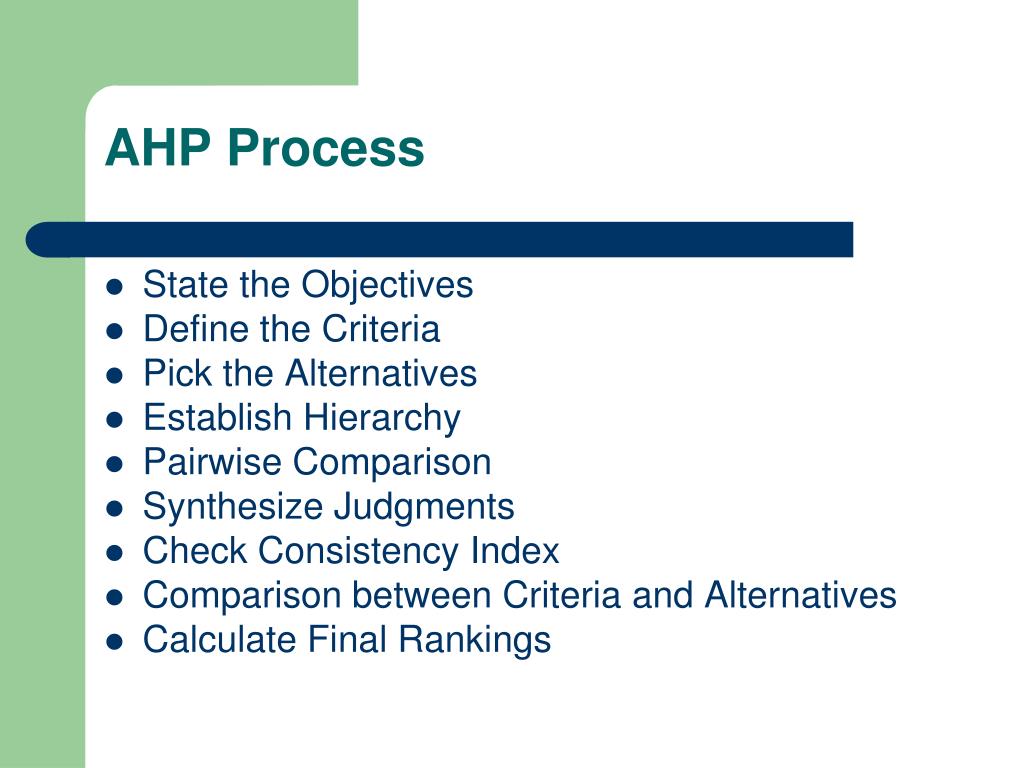 AHP Process

- State the Objectives
- Define the Criteria
- Pick the Alternatives
- Establish Hierarchy
- Pairwise Comparison
- Synthesize Judgments
- Check Consistency Index
- Comparison between Criteria and Alternatives
- Calculate Final Rankings